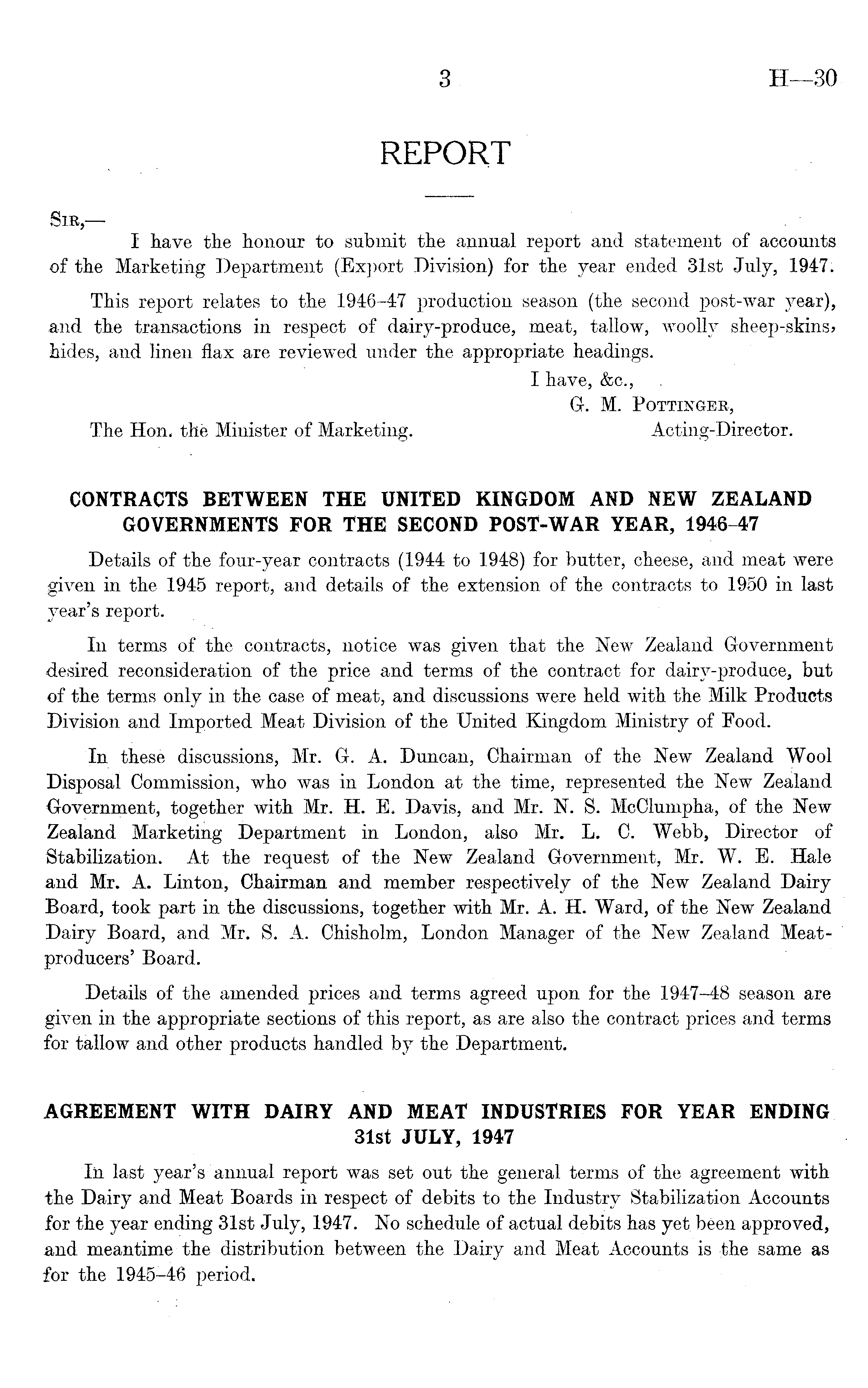 3 H—30

REPORT

Sir,—

I have the honour to submit the annual report and statement of accounts of the Marketing Department (Export Division) for the year ended 31st July, 1947.

This report relates to the 1946–47 production season (the second post-war year), and the transactions in respect of dairy-produce, meat, tallow, woolly sheep-skins, hides, and linen flax are reviewed under the appropriate headings.

I have, &c.,
G. M. Pottinger,
Acting-Director.

The Hon. the Minister of Marketing.

CONTRACTS BETWEEN THE UNITED KINGDOM AND NEW ZEALAND GOVERNMENTS FOR THE SECOND POST-WAR YEAR, 1946–47

Details of the four-year contracts (1944 to 1948) for butter, cheese, and meat were given in the 1945 report, and details of the extension of the contracts to 1950 in last year's report.

In terms of the contracts, notice was given that the New Zealand Government desired reconsideration of the price and terms of the contract for dairy-produce, but of the terms only in the case of meat, and discussions were held with the Milk Products Division and Imported Meat Division of the United Kingdom Ministry of Food.

In these discussions, Mr. G. A. Duncan, Chairman of the New Zealand Wool Disposal Commission, who was in London at the time, represented the New Zealand Government, together with Mr. H. E. Davis, and Mr. N. S. McClumpha, of the New Zealand Marketing Department in London, also Mr. L. C. Webb, Director of Stabilization. At the request of the New Zealand Government, Mr. W. E. Hale and Mr. A. Linton, Chairman and member respectively of the New Zealand Dairy Board, took part in the discussions, together with Mr. A. H. Ward, of the New Zealand Dairy Board, and Mr. S. A. Chisholm, London Manager of the New Zealand Meat-producers' Board.

Details of the amended prices and terms agreed upon for the 1947–48 season are given in the appropriate sections of this report, as are also the contract prices and terms for tallow and other products handled by the Department.

AGREEMENT WITH DAIRY AND MEAT INDUSTRIES FOR YEAR ENDING 31st JULY, 1947

In last year's annual report was set out the general terms of the agreement with the Dairy and Meat Boards in respect of debits to the Industry Stabilization Accounts for the year ending 31st July, 1947. No schedule of actual debits has yet been approved, and meantime the distribution between the Dairy and Meat Accounts is the same as for the 1945–46 period.